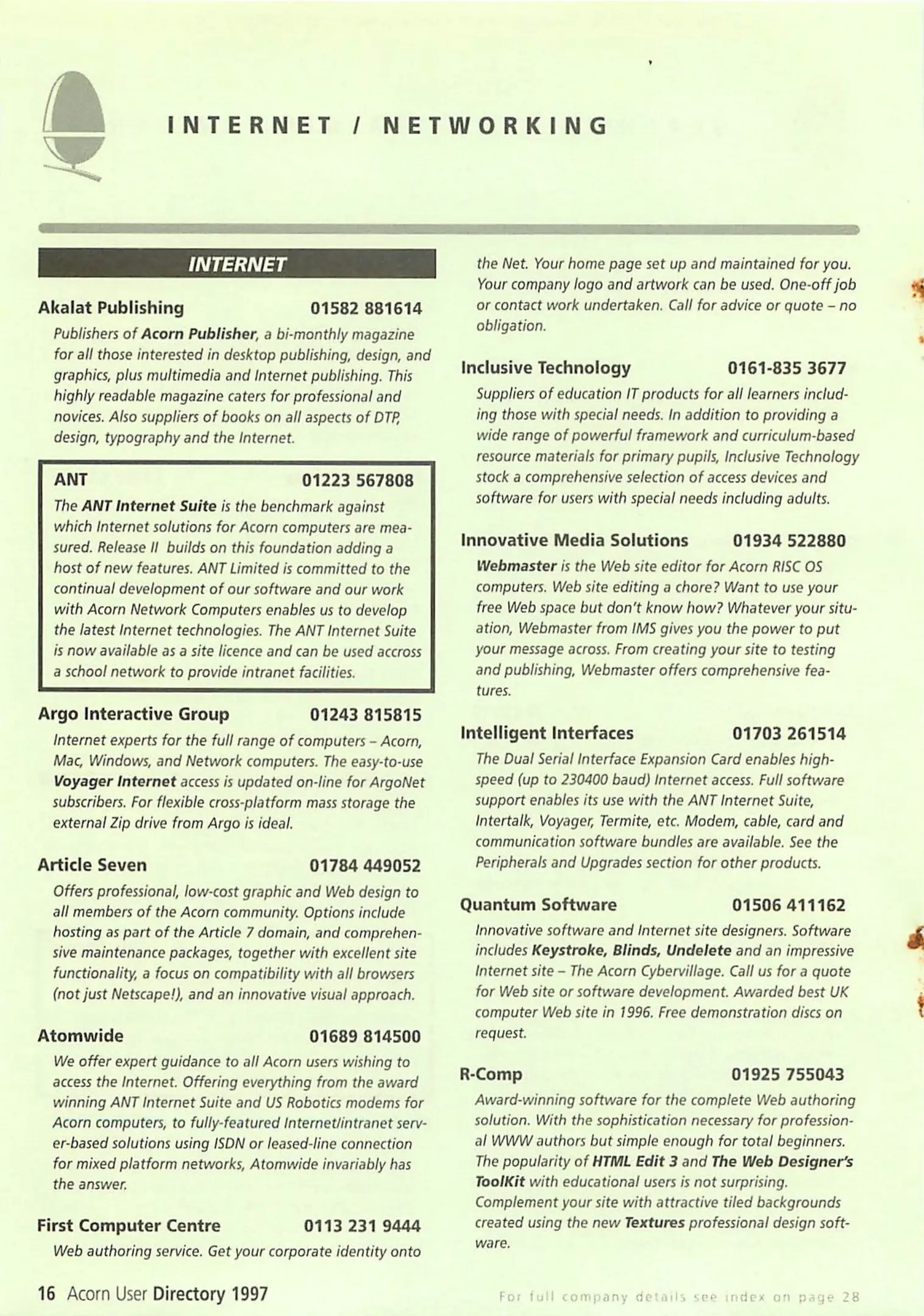 INTERNET / NETWORKING

INTERNET

Akalat Publishing 01582 881614

Publishers of Acorn Publisher, a bi-monthly magazine for all those interested in desktop publishing, design, and graphics, plus multimedia and Internet publishing. This highly readable magazine caters for professional and novices. Also suppliers of books on all aspects of DTP, design, typography and the Internet.

ANT 01223 567808

The ANT Internet Suite is the benchmark against which Internet solutions for Acorn computers are measured. Release II builds on this foundation adding a host of new features. ANT Limited is committed to the continual development of our software and our work with Acorn Network Computers enables us to develop the latest Internet technologies. The ANT Internet Suite is now available as a site licence and can be used accross a school network to provide intranet facilities.

Argo Interactive Group 01243 815815

Internet experts for the full range of computers – Acorn, Mac, Windows, and Network computers. The easy-to-use Voyager Internet access is updated on-line for ArgoNet subscribers. For flexible cross-platform mass storage the external Zip drive from Argo is ideal.

Article Seven 01784 449052

Offers professional, low-cost graphic and Web design to all members of the Acorn community. Options include hosting as part of the Article 7 domain, and comprehensive maintenance packages, together with excellent site functionality, a focus on compatibility with all browsers (not just Netscape!), and an innovative visual approach.

Atomwide 01689 814500

We offer expert guidance to all Acorn users wishing to access the Internet. Offering everything from the award winning ANT Internet Suite and US Robotics modems for Acorn computers, to fully-featured Internet/intranet server-based solutions using ISDN or leased-line connection for mixed platform networks, Atomwide invariably has the answer.

First Computer Centre 0113 231 9444

Web authoring service. Get your corporate identity onto the Net. Your home page set up and maintained for you. Your company logo and artwork can be used. One-off job or contact work undertaken. Call for advice or quote – no obligation.

Inclusive Technology 0161-835 3677

Suppliers of education IT products for all learners including those with special needs. In addition to providing a wide range of powerful framework and curriculum-based resource materials for primary pupils, Inclusive Technology stock a comprehensive selection of access devices and software for users with special needs including adults.

Innovative Media Solutions 01934 522880

Webmaster is the Web site editor for Acorn RISC OS computers. Web site editing a chore? Want to use your free Web space but don't know how? Whatever your situation, Webmaster from IMS gives you the power to put your message across. From creating your site to testing and publishing, Webmaster offers comprehensive features.

Intelligent Interfaces 01703 261514

The Dual Serial Interface Expansion Card enables high-speed (up to 230400 baud) Internet access. Full software support enables its use with the ANT Internet Suite, Intertalk, Voyager, Termite, etc. Modem, cable, card and communication software bundles are available. See the Peripherals and Upgrades section for other products.

Quantum Software 01506 411162

Innovative software and Internet site designers. Software includes Keystroke, Blinds, Undelete and an impressive Internet site – The Acorn Cybervillage. Call us for a quote for Web site or software development. Awarded best UK computer Web site in 1996. Free demonstration discs on request.

R-Comp 01925 755043

Award-winning software for the complete Web authoring solution. With the sophistication necessary for professional WWW authors but simple enough for total beginners. The popularity of HTML Edit 3 and The Web Designer's ToolKit with educational users is not surprising. Complement your site with attractive tiled backgrounds created using the new Textures professional design software.

16 Acorn User Directory 1997

For full company details see index on page 28